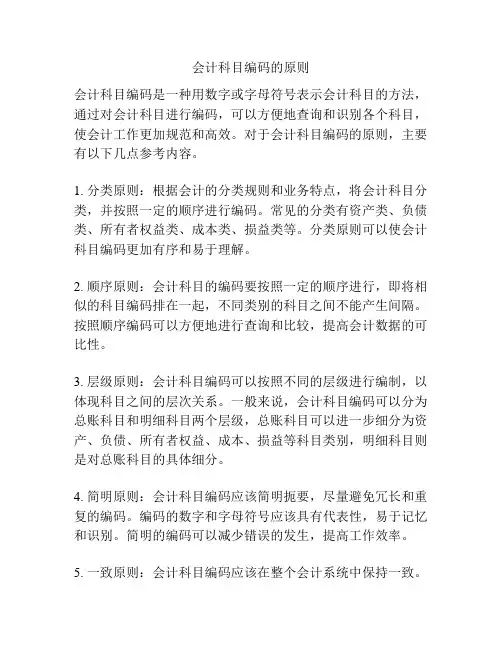 会计科目编码的原则

会计科目编码是一种用数字或字母符号表示会计科目的方法，通过对会计科目进行编码，可以方便地查询和识别各个科目，使会计工作更加规范和高效。对于会计科目编码的原则，主要有以下几点参考内容。

1. 分类原则：根据会计的分类规则和业务特点，将会计科目分类，并按照一定的顺序进行编码。常见的分类有资产类、负债类、所有者权益类、成本类、损益类等。分类原则可以使会计科目编码更加有序和易于理解。

2. 顺序原则：会计科目的编码要按照一定的顺序进行，即将相似的科目编码排在一起，不同类别的科目之间不能产生间隔。按照顺序编码可以方便地进行查询和比较，提高会计数据的可比性。

3. 层级原则：会计科目编码可以按照不同的层级进行编制，以体现科目之间的层次关系。一般来说，会计科目编码可以分为总账科目和明细科目两个层级，总账科目可以进一步细分为资产、负债、所有者权益、成本、损益等科目类别，明细科目则是对总账科目的具体细分。

4. 简明原则：会计科目编码应该简明扼要，尽量避免冗长和重复的编码。编码的数字和字母符号应该具有代表性，易于记忆和识别。简明的编码可以减少错误的发生，提高工作效率。

5. 一致原则：会计科目编码应该在整个会计系统中保持一致。